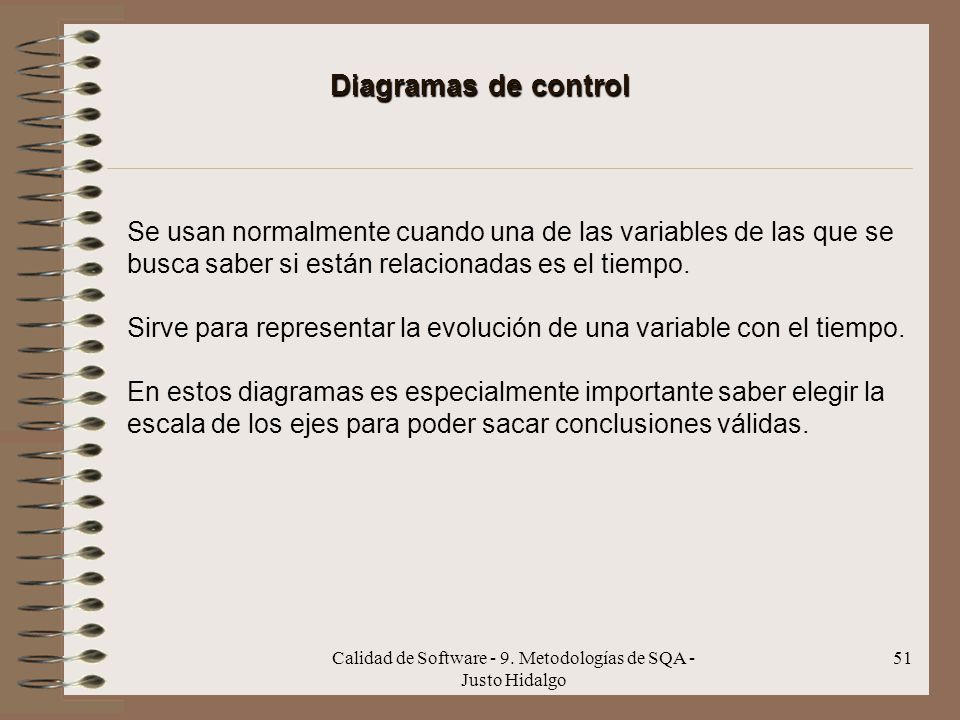 Diagramas de control

Se usan normalmente cuando una de las variables de las que se busca saber si están relacionadas es el tiempo.

Sirve para representar la evolución de una variable con el tiempo.

En estos diagramas es especialmente importante saber elegir la escala de los ejes para poder sacar conclusiones válidas.

Calidad de Software - 9. Metodologías de SQA - Justo Hidalgo

51